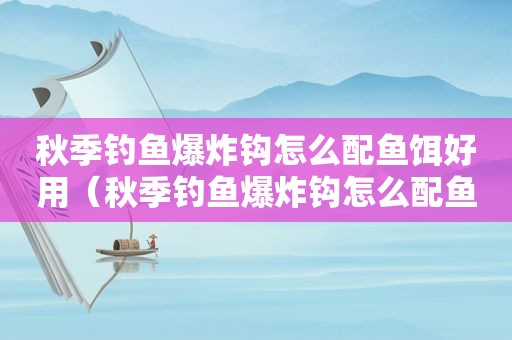 秋季钓鱼爆炸钩怎么配鱼饵好用（秋季钓鱼爆炸钩怎么配鱼